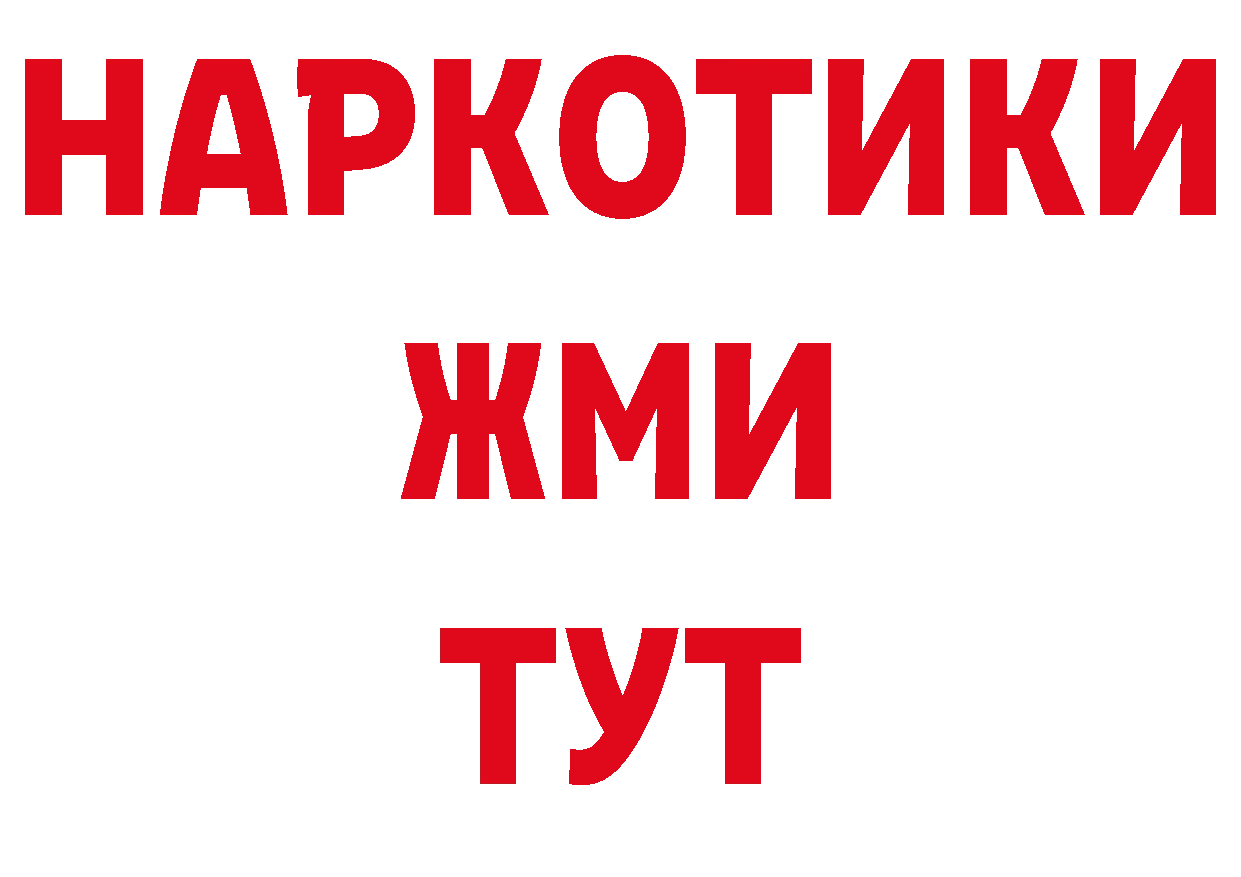 НАРКОТИКИ
ЖМИ
ТУТ